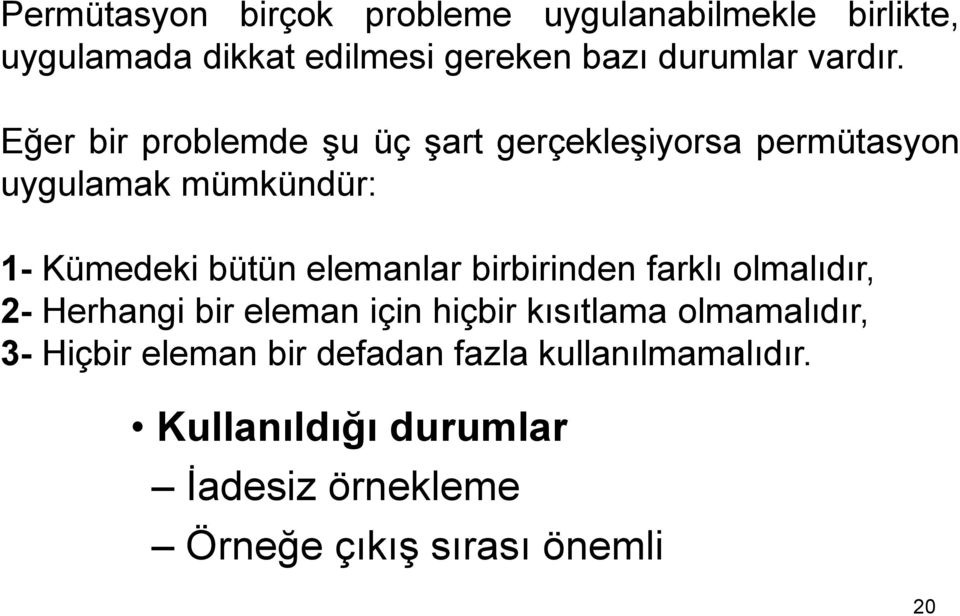 Permütasyon birçok probleme uygulanabilmekle birlikte, uygulamada dikkat edilmesi gereken bazı durumlar vardır.

Eğer bir problemde şu üç şart gerçekleşiyorsa permütasyon uygulamak mümkündür:

1- Kümedeki bütün elemanlar birbirinden farklı olmalıdır,
2- Herhangi bir eleman için hiçbir kısıtlama olmamalıdır,
3- Hiçbir eleman bir defadan fazla kullanılmamalıdır.

• Kullanıldığı durumlar
– İadesiz örnekleme
– Örneğe çıkış sırası önemli

20